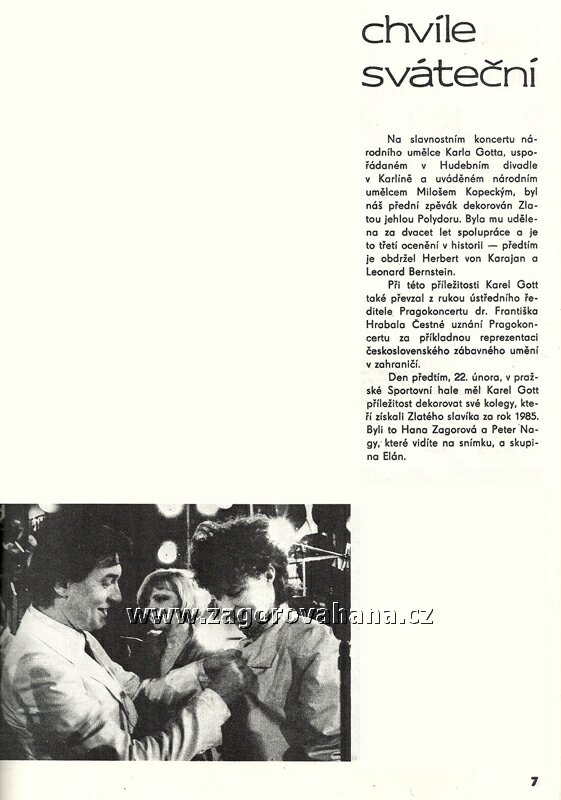 chvíle sváteční

Na slavnostním koncertu národního umělce Karla Gotta, uspořádaném v Hudebním divadle v Karlíně a uváděném národním umělcem Milošem Kopeckým, byl náš přední zpěvák dekorován Zlatou jehlou Polydoru. Byla mu udělena za dvacet let spolupráce a je to třetí ocenění v historii — předtím je obdržel Herbert von Karajan a Leonard Bernstein.

Při této příležitosti Karel Gott také převzal z rukou ústředního ředitele Pragokoncertu dr. Františka Hrabala Čestné uznání Pragokoncertu za příkladnou reprezentaci československého zábavného umění v zahraničí.

Den předtím, 22. února, v pražské Sportovní hale měl Karel Gott příležitost dekorovat své kolegy, kteří získali Zlatého slavíka za rok 1985. Byli to Hana Zagorová a Peter Nagy, které vidíte na snímku, a skupina Elán.

www.zagorovahana.cz

7